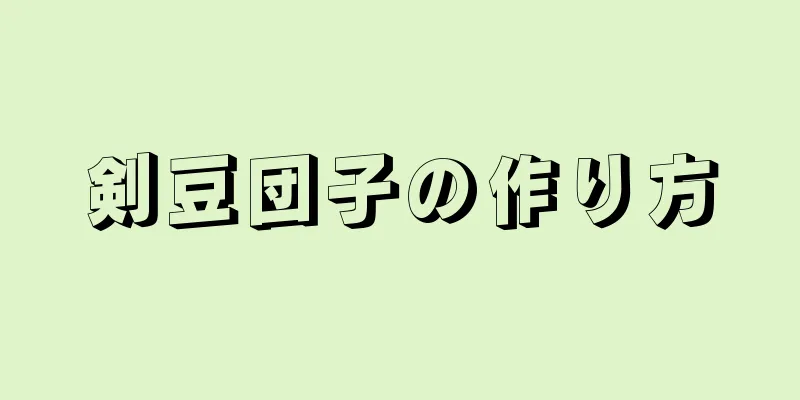 剣豆団子の作り方